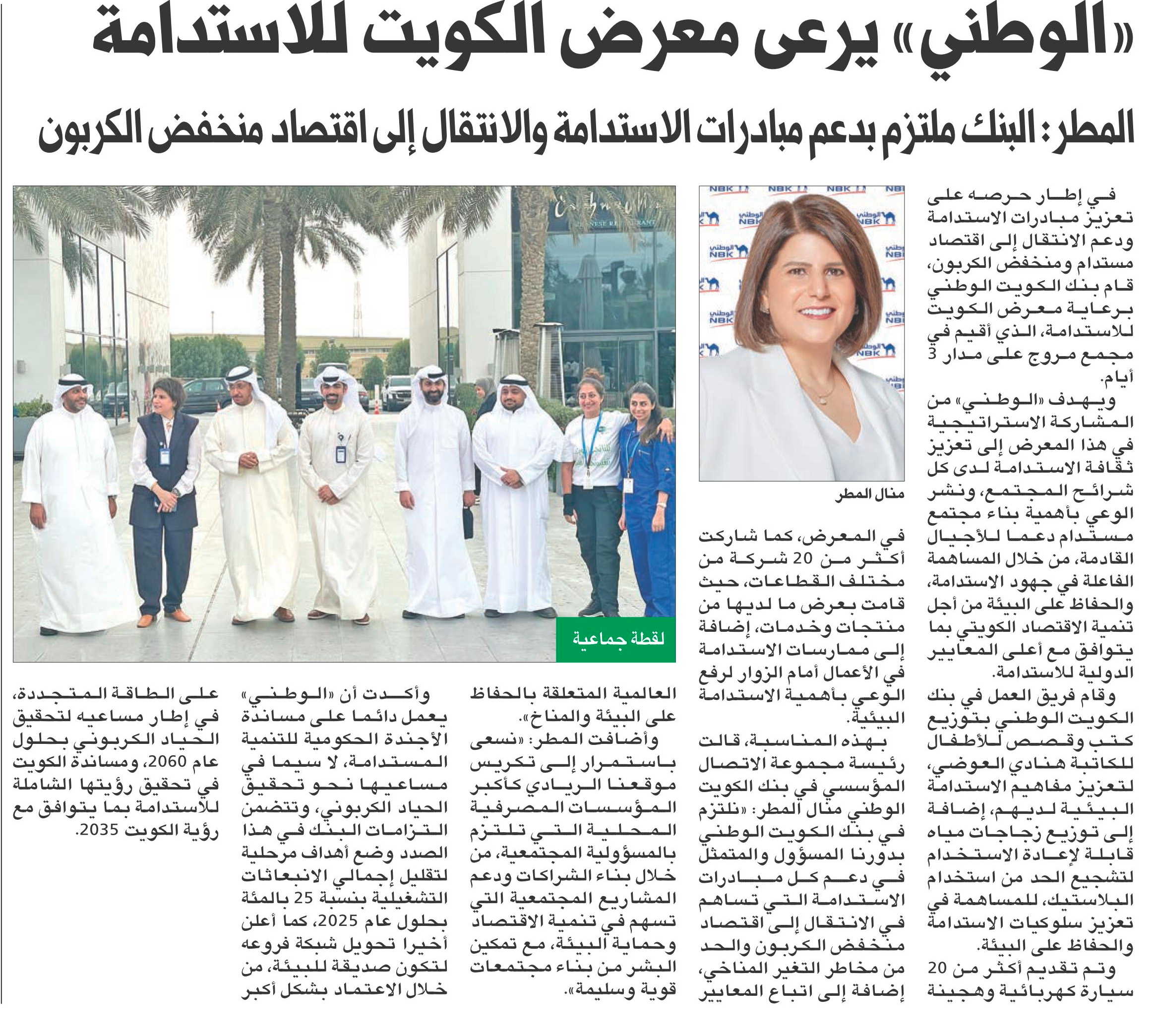 «الوطني» يرعى معرض الكويت للاستدامة

المطر: البنك ملتزم بدعم مبادرات الاستدامة والانتقال إلى اقتصاد منخفض الكربون

في إطار حرصه على تعزيز مبادرات الاستدامة ودعم الانتقال إلى اقتصاد مستدام ومنخفض الكربون، قام بنك الكويت الوطني برعاية معرض الكويت للاستدامة، الذي أقيم في مجمع مروج على مدار 3 أيام.

ويهدف «الوطني» من المشاركة الاستراتيجية في هذا المعرض إلى تعزيز ثقافة الاستدامة لدى كل شرائح المجتمع، ونشر الوعي بأهمية بناء مجتمع مستدام دعما للأجيال القادمة، من خلال المساهمة الفاعلة في جهود الاستدامة، والحفاظ على البيئة من أجل تنمية الاقتصاد الكويتي بما يتوافق مع أعلى المعايير الدولية للاستدامة.

وقام فريق العمل في بنك الكويت الوطني بتوزيع كتب وقصص للأطفال للكاتبة هنادي العوضي، لتعزيز مفاهيم الاستدامة البيئية لديهم، إضافة إلى توزيع زجاجات مياه قابلة لإعادة الاستخدام لتشجيع الحد من استخدام البلاستيك، للمساهمة في تعزيز سلوكيات الاستدامة والحفاظ على البيئة.

وتم تقديم أكثر من 20 سيارة كهربائية وهجينة

NBK الوطني

منال المطر

في المعرض، كما شاركت أكثر من 20 شركة من مختلف القطاعات، حيث قامت بعرض ما لديها من منتجات وخدمات، إضافة إلى ممارسات الاستدامة في الأعمال أمام الزوار لرفع الوعي بأهمية الاستدامة البيئية.

بهذه المناسبة، قالت رئيسة مجموعة الاتصال المؤسسي في بنك الكويت الوطني منال المطر: «نلتزم في بنك الكويت الوطني بدورنا المسؤول والمتمثل في دعم كل مبادرات الاستدامة التي تساهم في الانتقال إلى اقتصاد منخفض الكربون والحد من مخاطر التغير المناخي، إضافة إلى اتباع المعايير

لقطة جماعية

العالمية المتعلقة بالحفاظ على البيئة والمناخ».

وأضافت المطر: «نسعى باستمرار إلى تكريس موقعنا الريادي كأكبر المؤسسات المصرفية المحلية التي تلتزم بالمسؤولية المجتمعية، من خلال بناء الشراكات ودعم المشاريع المجتمعية التي تسهم في تنمية الاقتصاد وحماية البيئة، مع تمكين البشر من بناء مجتمعات قوية وسليمة».

وأكدت أن «الوطني» يعمل دائما على مساندة الأجندة الحكومية للتنمية المستدامة، لا سيما في مساعيها نحو تحقيق الحياد الكربوني، وتتضمن التزامات البنك في هذا الصدد وضع أهداف مرحلية لتقليل إجمالي الانبعاثات التشغيلية بنسبة 25 بالمئة بحلول عام 2025، كما أعلن أخيرا تحويل شبكة فروعه لتكون صديقة للبيئة، من خلال الاعتماد بشكل أكبر

على الطاقة المتجددة، في إطار مساعيه لتحقيق الحياد الكربوني بحلول عام 2060، ومساندة الكويت في تحقيق رؤيتها الشاملة للاستدامة بما يتوافق مع رؤية الكويت 2035.